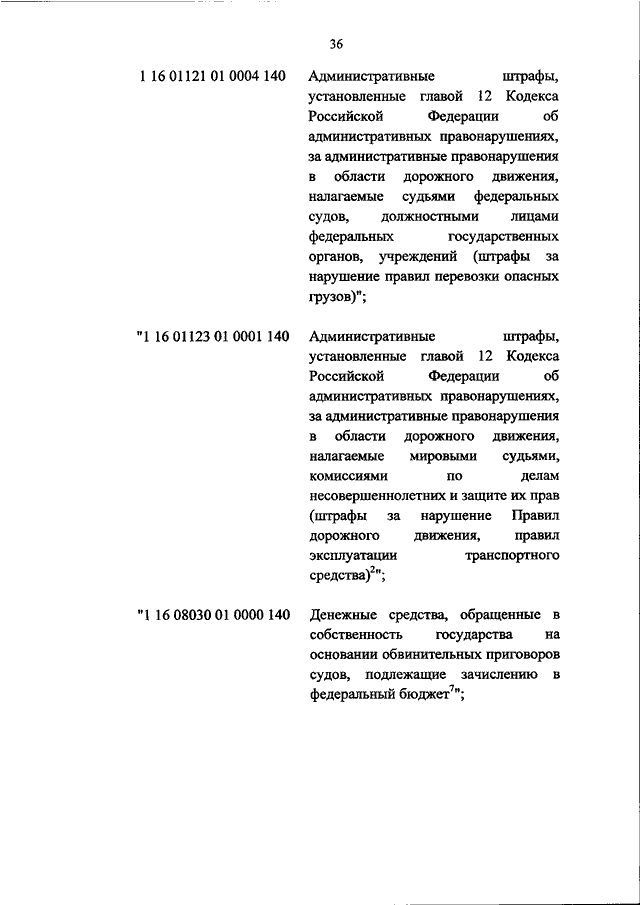 36

1 16 01121 01 0004 140 Административные штрафы, установленные главой 12 Кодекса Российской Федерации об административных правонарушениях, за административные правонарушения в области дорожного движения, налагаемые судьями федеральных судов, должностными лицами федеральных государственных органов, учреждений (штрафы за нарушение правил перевозки опасных грузов)";

"1 16 01123 01 0001 140 Административные штрафы, установленные главой 12 Кодекса Российской Федерации об административных правонарушениях, за административные правонарушения в области дорожного движения, налагаемые мировыми судьями, комиссиями по делам несовершеннолетних и защите их прав (штрафы за нарушение Правил дорожного движения, правил эксплуатации транспортного средства)$^{2}$";

"1 16 08030 01 0000 140 Денежные средства, обращенные в собственность государства на основании обвинительных приговоров судов, подлежащие зачислению в федеральный бюджет$^{7}$";